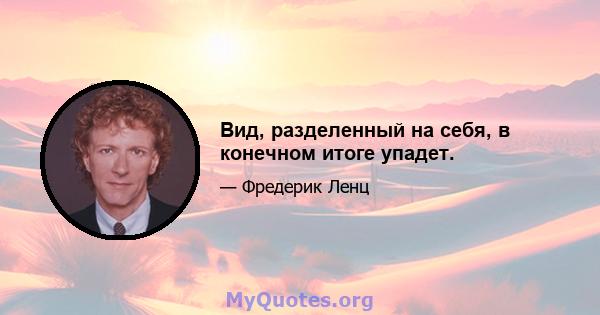 Вид, разделенный на себя, в конечном итоге упадет.

— Фредерик Ленц

MyQuotes.org